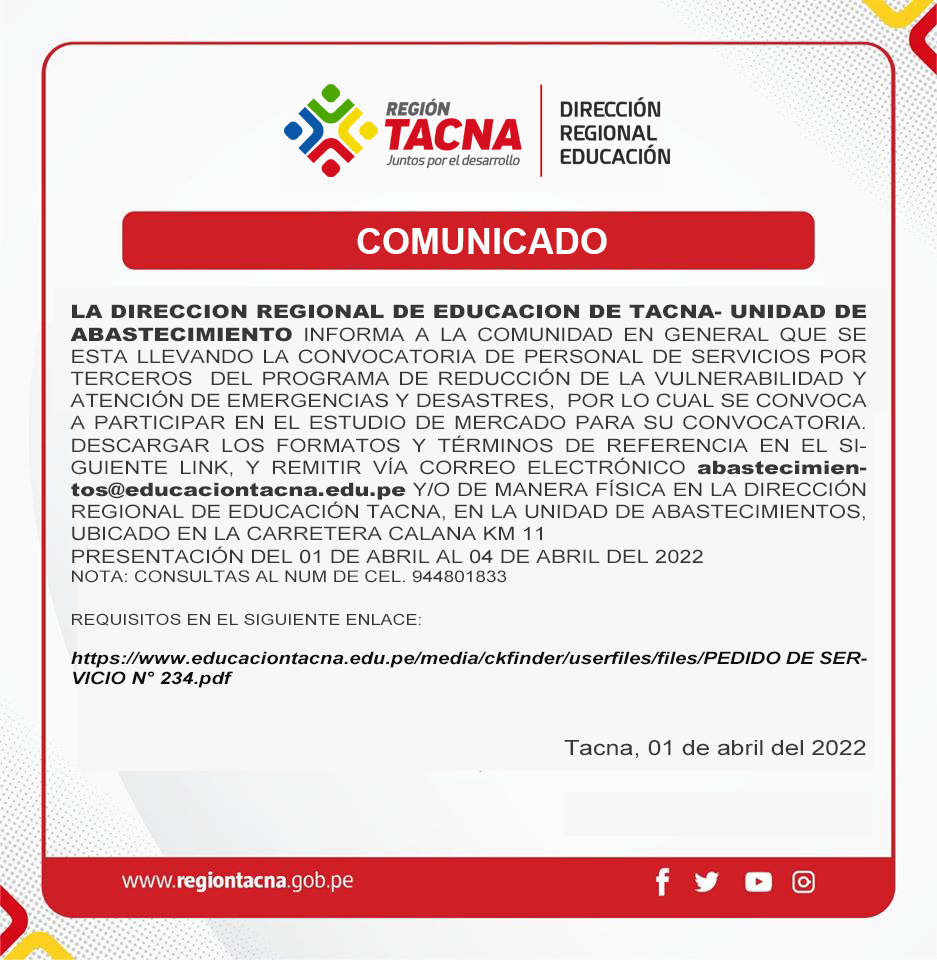 REGIÓN
TACNA
Juntos por el desarrollo

DIRECCIÓN REGIONAL EDUCACIÓN

COMUNICADO

LA DIRECCION REGIONAL DE EDUCACION DE TACNA- UNIDAD DE ABASTECIMIENTO INFORMA A LA COMUNIDAD EN GENERAL QUE SE ESTA LLEVANDO LA CONVOCATORIA DE PERSONAL DE SERVICIOS POR TERCEROS DEL PROGRAMA DE REDUCCIÓN DE LA VULNERABILIDAD Y ATENCIÓN DE EMERGENCIAS Y DESASTRES, POR LO CUAL SE CONVOCA A PARTICIPAR EN EL ESTUDIO DE MERCADO PARA SU CONVOCATORIA. DESCARGAR LOS FORMATOS Y TÉRMINOS DE REFERENCIA EN EL SIGUIENTE LINK, Y REMITIR VÍA CORREO ELECTRÓNICO abastecimientos@educaciontacna.edu.pe Y/O DE MANERA FÍSICA EN LA DIRECCIÓN REGIONAL DE EDUCACIÓN TACNA, EN LA UNIDAD DE ABASTECIMIENTOS, UBICADO EN LA CARRETERA CALANA KM 11
PRESENTACIÓN DEL 01 DE ABRIL AL 04 DE ABRIL DEL 2022
NOTA: CONSULTAS AL NUM DE CEL. 944801833

REQUISITOS EN EL SIGUIENTE ENLACE:

https://www.educaciontacna.edu.pe/media/ckfinder/userfiles/files/PEDIDO DE SERVICIO N° 234.pdf

Tacna, 01 de abril del 2022

www.regiontacna.gob.pe